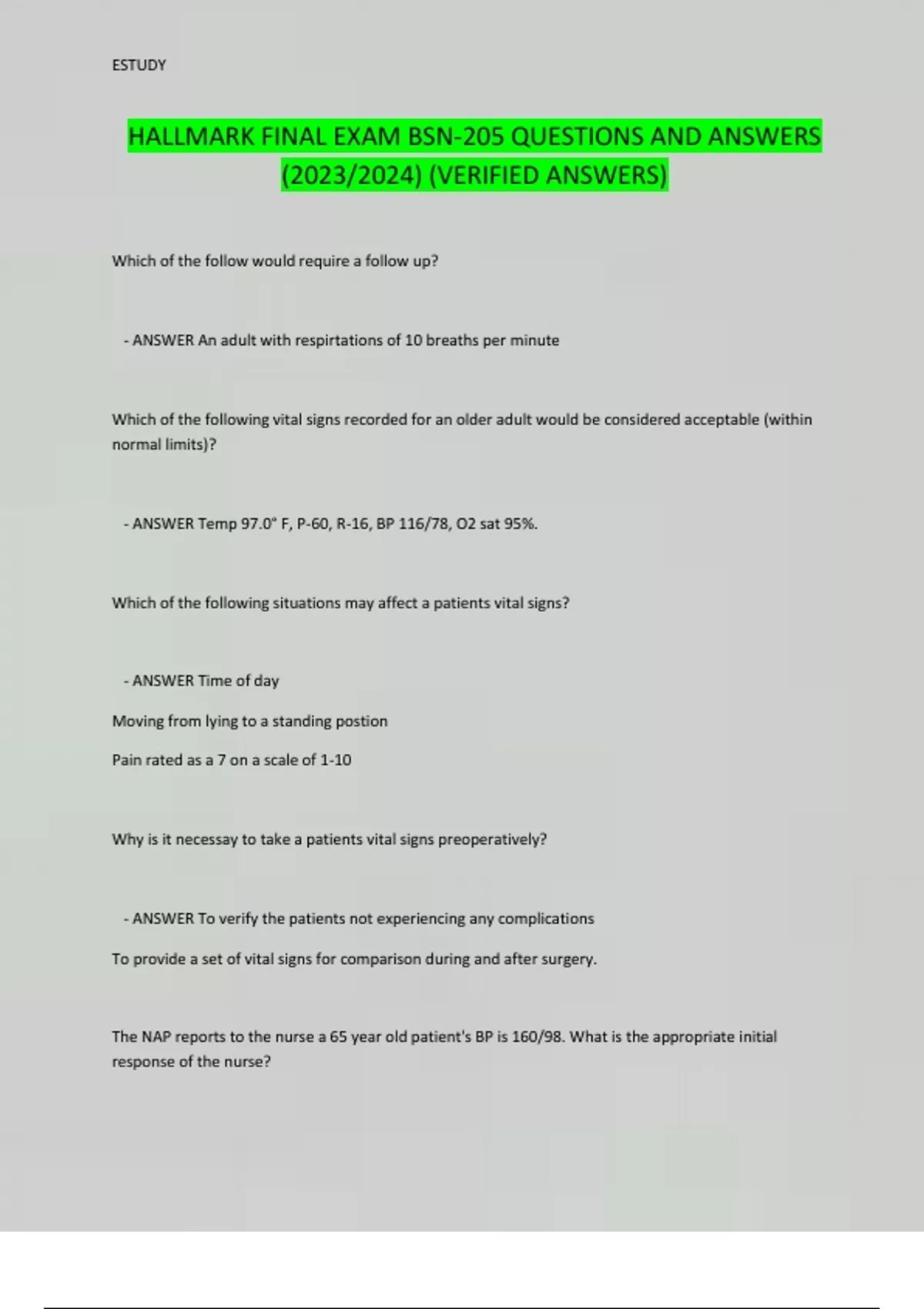 ESTUDY

HALLMARK FINAL EXAM BSN-205 QUESTIONS AND ANSWERS (2023/2024) (VERIFIED ANSWERS)

Which of the follow would require a follow up?

- ANSWER An adult with respirtations of 10 breaths per minute

Which of the following vital signs recorded for an older adult would be considered acceptable (within normal limits)?

- ANSWER Temp 97.0° F, P-60, R-16, BP 116/78, O2 sat 95%.

Which of the following situations may affect a patients vital signs?

- ANSWER Time of day

Moving from lying to a standing postion

Pain rated as a 7 on a scale of 1-10

Why is it necessay to take a patients vital signs preoperatively?

- ANSWER To verify the patients not experiencing any complications

To provide a set of vital signs for comparison during and after surgery.

The NAP reports to the nurse a 65 year old patient's BP is 160/98. What is the appropriate initial response of the nurse?